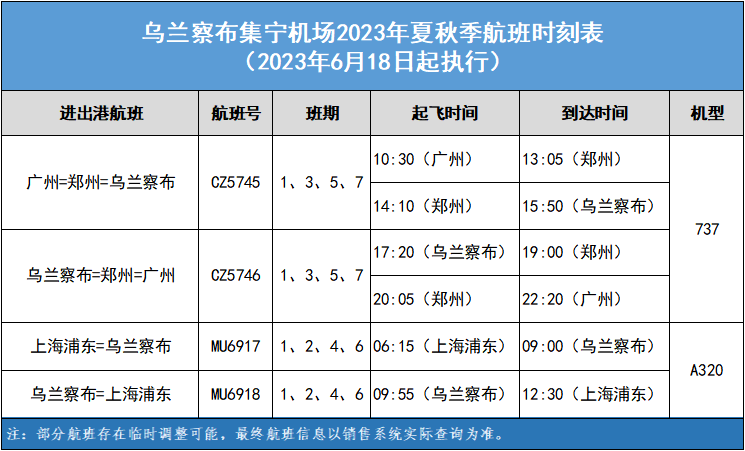 乌兰察布集宁机场2023年夏秋季航班时刻表
（2023年6月18日起执行）

| 进出港航班 | 航班号 | 班期 | 起飞时间 | 到达时间 | 机型 |
|---|---|---|---|---|---|
| 广州=郑州=乌兰察布 | CZ5745 | 1、3、5、7 | 10:30（广州） | 13:05（郑州） | 737 |
| | | | 14:10（郑州） | 15:50（乌兰察布） | |
| 乌兰察布=郑州=广州 | CZ5746 | 1、3、5、7 | 17:20（乌兰察布） | 19:00（郑州） | |
| | | | 20:05（郑州） | 22:20（广州） | |
| 上海浦东=乌兰察布 | MU6917 | 1、2、4、6 | 06:15（上海浦东） | 09:00（乌兰察布） | A320 |
| 乌兰察布=上海浦东 | MU6918 | 1、2、4、6 | 09:55（乌兰察布） | 12:30（上海浦东） | |

注：部分航班存在临时调整可能，最终航班信息以销售系统实际查询为准。